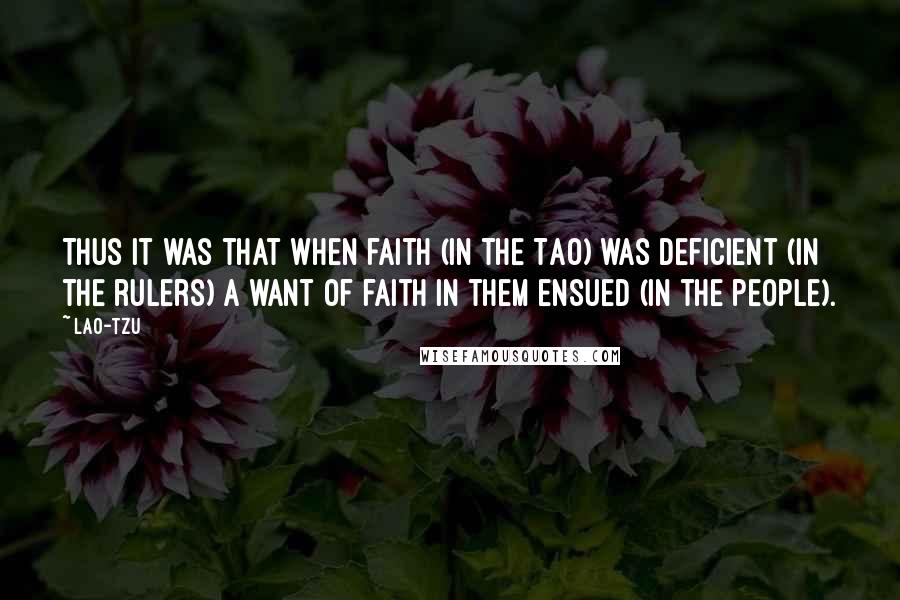 THUS IT WAS THAT WHEN FAITH (IN THE TAO) WAS DEFICIENT (IN THE RULERS) A WANT OF FAITH IN THEM ENSUED (IN THE PEOPLE).

~ LAO-TZU

WISEFAMOUSQUOTES.COM